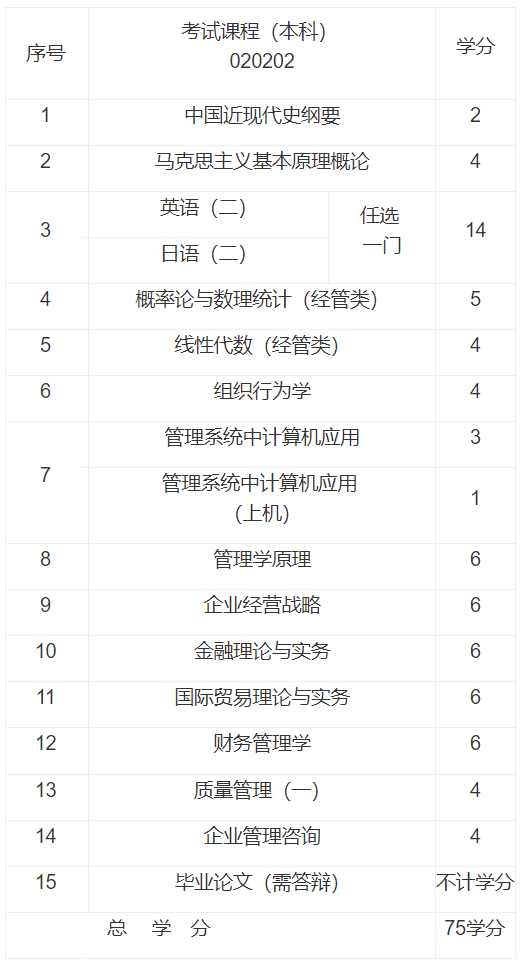 | 序号 | 考试课程（本科）020202 | | 学分 |
|---|---|---|---|
| 1 | 中国近现代史纲要 | | 2 |
| 2 | 马克思主义基本原理概论 | | 4 |
| 3 | 英语（二） | 任选一门 | 14 |
| | 日语（二） | | |
| 4 | 概率论与数理统计（经管类） | | 5 |
| 5 | 线性代数（经管类） | | 4 |
| 6 | 组织行为学 | | 4 |
| 7 | 管理系统中计算机应用 | | 3 |
| | 管理系统中计算机应用（上机） | | 1 |
| 8 | 管理学原理 | | 6 |
| 9 | 企业经营战略 | | 6 |
| 10 | 金融理论与实务 | | 6 |
| 11 | 国际贸易理论与实务 | | 6 |
| 12 | 财务管理学 | | 6 |
| 13 | 质量管理（一） | | 4 |
| 14 | 企业管理咨询 | | 4 |
| 15 | 毕业论文（需答辩） | | 不计学分 |
| 总 学 分 | | | 75学分 |